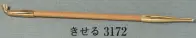 きせる 3172